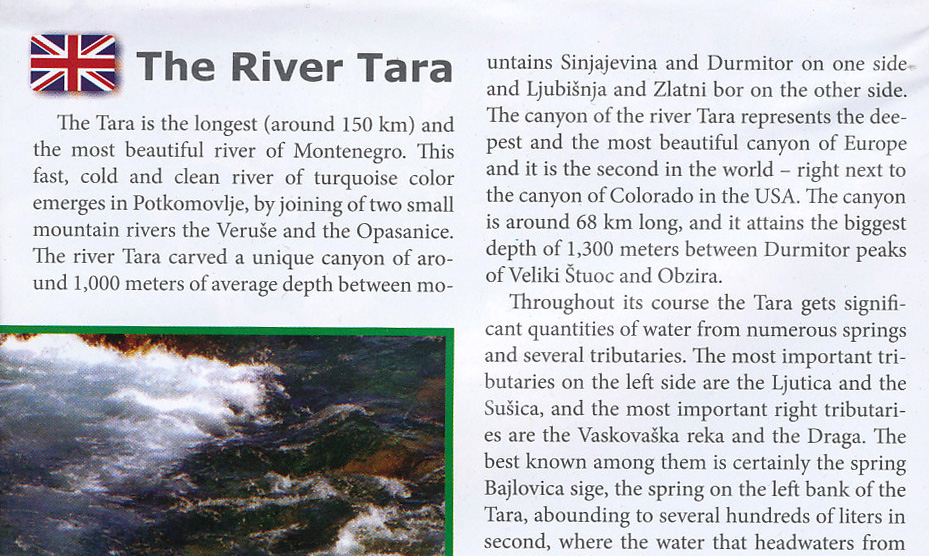 The River Tara

The Tara is the longest (around 150 km) and the most beautiful river of Montenegro. This fast, cold and clean river of turquoise color emerges in Potkomovlje, by joining of two small mountain rivers the Veruše and the Opasanice. The river Tara carved a unique canyon of around 1,000 meters of average depth between mountains Sinjajevina and Durmitor on one side and Ljubišnja and Zlatni bor on the other side. The canyon of the river Tara represents the deepest and the most beautiful canyon of Europe and it is the second in the world – right next to the canyon of Colorado in the USA. The canyon is around 68 km long, and it attains the biggest depth of 1,300 meters between Durmitor peaks of Veliki Štuoc and Obzira.

Throughout its course the Tara gets significant quantities of water from numerous springs and several tributaries. The most important tributaries on the left side are the Ljutica and the Sušica, and the most important right tributaries are the Vaskovaška reka and the Draga. The best known among them is certainly the spring Bajlovica sige, the spring on the left bank of the Tara, abounding to several hundreds of liters in second, where the water that headwaters from